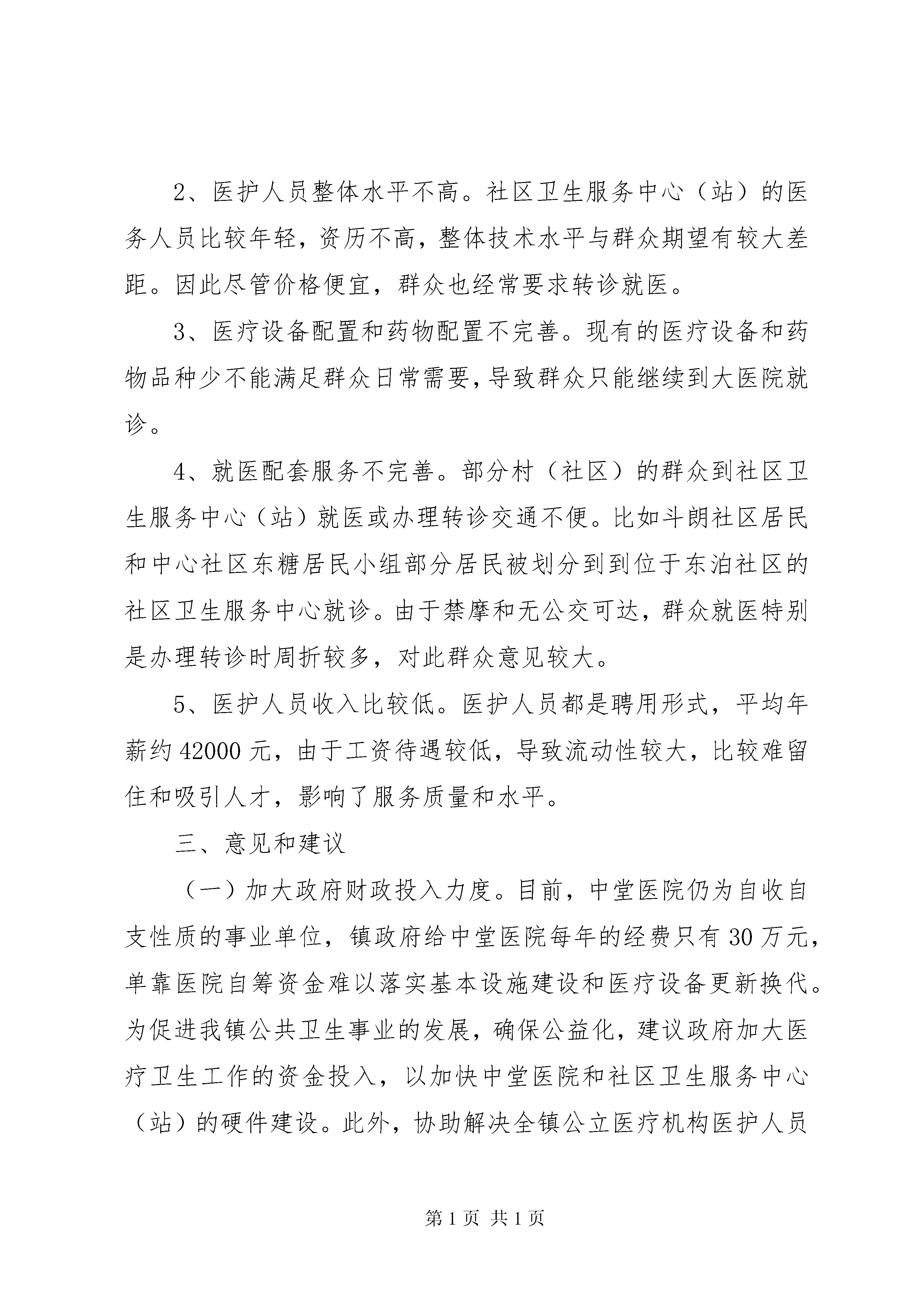 2、医护人员整体水平不高。社区卫生服务中心（站）的医务人员比较年轻，资历不高，整体技术水平与群众期望有较大差距。因此尽管价格便宜，群众也经常要求转诊就医。

3、医疗设备配置和药物配置不完善。现有的医疗设备和药物品种少不能满足群众日常需要，导致群众只能继续到大医院就诊。

4、就医配套服务不完善。部分村（社区）的群众到社区卫生服务中心（站）就医或办理转诊交通不便。比如斗朗社区居民和中心社区东糖居民小组部分居民被划分到到位于东泊社区的社区卫生服务中心就诊。由于禁摩和无公交可达，群众就医特别是办理转诊时周折较多，对此群众意见较大。

5、医护人员收入比较低。医护人员都是聘用形式，平均年薪约42000元，由于工资待遇较低，导致流动性较大，比较难留住和吸引人才，影响了服务质量和水平。

三、意见和建议

（一）加大政府财政投入力度。目前，中堂医院仍为自收自支性质的事业单位，镇政府给中堂医院每年的经费只有30万元，单靠医院自筹资金难以落实基本设施建设和医疗设备更新换代。为促进我镇公共卫生事业的发展，确保公益化，建议政府加大医疗卫生工作的资金投入，以加快中堂医院和社区卫生服务中心（站）的硬件建设。此外，协助解决全镇公立医疗机构医护人员

第1页 共1页